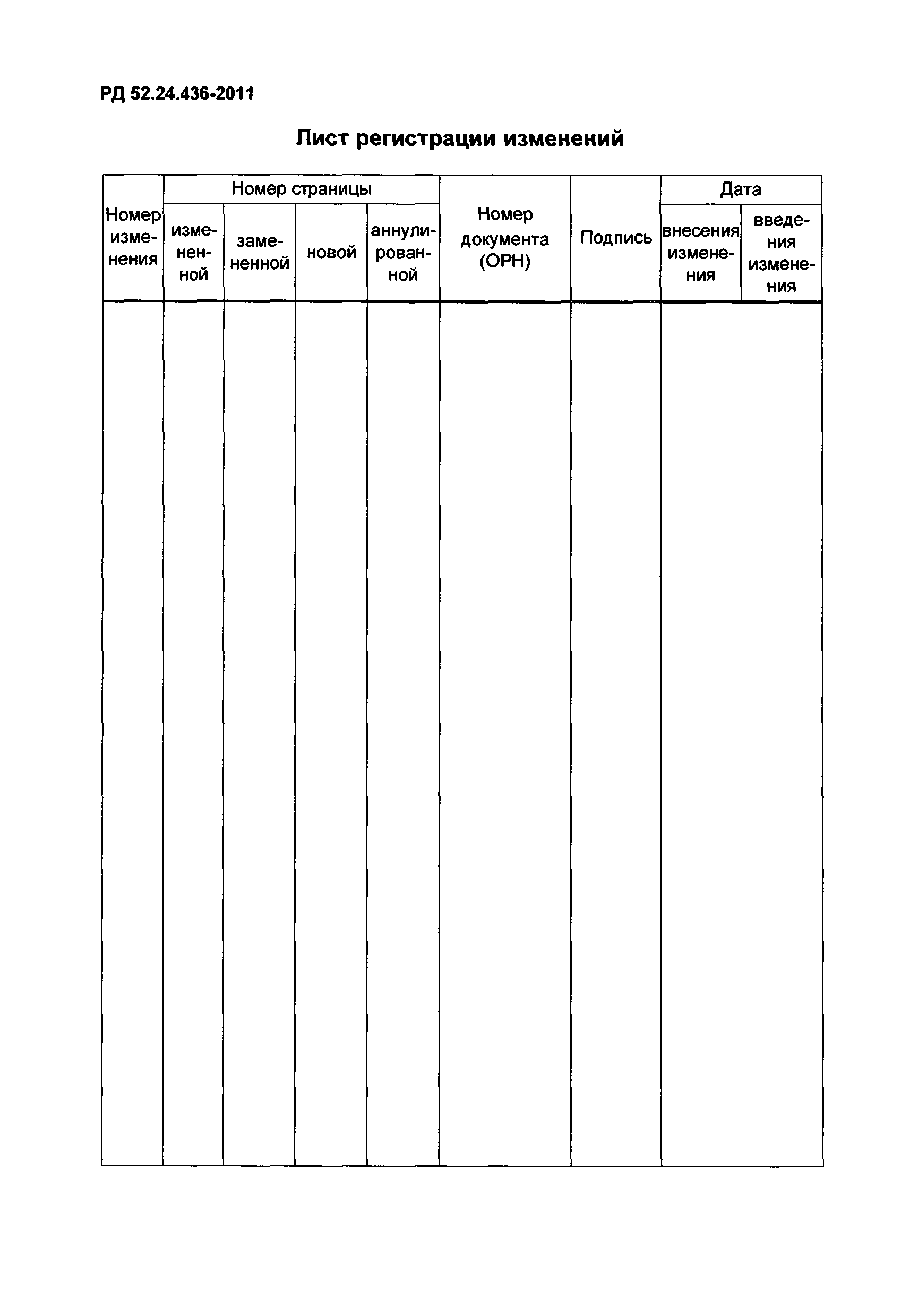 РД 52.24.436-2011

Лист регистрации изменений

| Номер изменения | Номер страницы | | | | Номер документа (ОРН) | Подпись | Дата | |
|---|---|---|---|---|---|---|---|---|
| | измененной | замененной | новой | аннулированной | | | внесения изменения | введения изменения |
| | | | | | | | | |